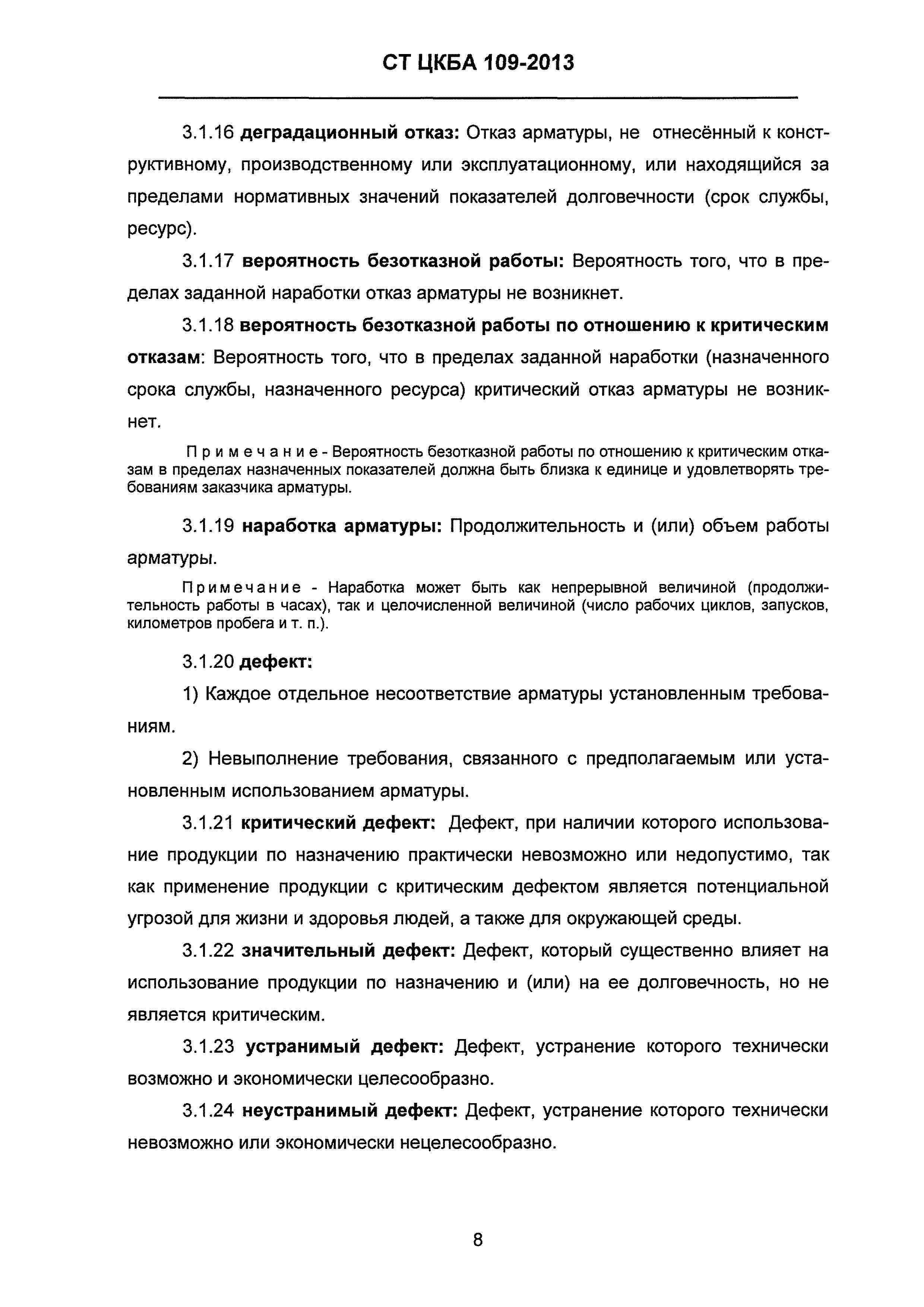 СТ ЦКБА 109-2013

3.1.16 деградационный отказ: Отказ арматуры, не отнесённый к конструктивному, производственному или эксплуатационному, или находящийся за пределами нормативных значений показателей долговечности (срок службы, ресурс).

3.1.17 вероятность безотказной работы: Вероятность того, что в пределах заданной наработки отказ арматуры не возникнет.

3.1.18 вероятность безотказной работы по отношению к критическим отказам: Вероятность того, что в пределах заданной наработки (назначенного срока службы, назначенного ресурса) критический отказ арматуры не возникнет.

Примечание - Вероятность безотказной работы по отношению к критическим отказам в пределах назначенных показателей должна быть близка к единице и удовлетворять требованиям заказчика арматуры.

3.1.19 наработка арматуры: Продолжительность и (или) объем работы арматуры.

Примечание - Наработка может быть как непрерывной величиной (продолжительность работы в часах), так и целочисленной величиной (число рабочих циклов, запусков, километров пробега и т. п.).

3.1.20 дефект:

1) Каждое отдельное несоответствие арматуры установленным требованиям.

2) Невыполнение требования, связанного с предполагаемым или установленным использованием арматуры.

3.1.21 критический дефект: Дефект, при наличии которого использование продукции по назначению практически невозможно или недопустимо, так как применение продукции с критическим дефектом является потенциальной угрозой для жизни и здоровья людей, а также для окружающей среды.

3.1.22 значительный дефект: Дефект, который существенно влияет на использование продукции по назначению и (или) на ее долговечность, но не является критическим.

3.1.23 устранимый дефект: Дефект, устранение которого технически возможно и экономически целесообразно.

3.1.24 неустранимый дефект: Дефект, устранение которого технически невозможно или экономически нецелесообразно.

8